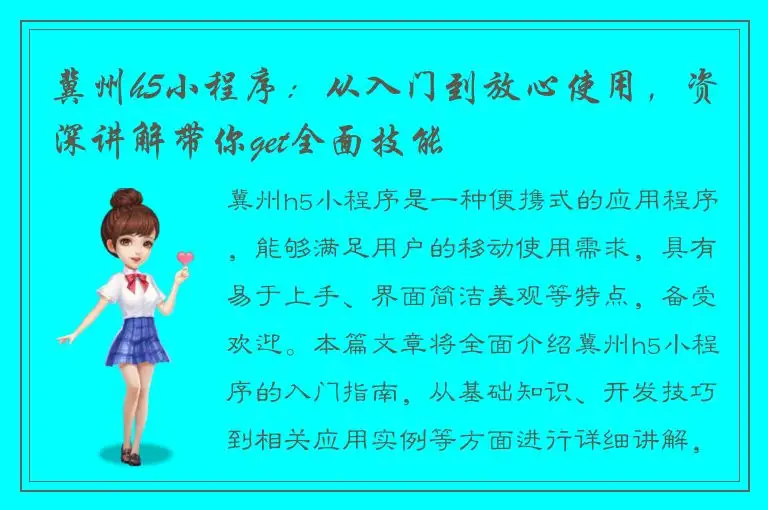 冀州h5小程序：从入门到放心使用，资深讲解带你get全面技能

冀州h5小程序是一种便携式的应用程序，能够满足用户的移动使用需求，具有易于上手、界面简洁美观等特点，备受欢迎。本篇文章将全面介绍冀州h5小程序的入门指南，从基础知识、开发技巧到相关应用实例等方面进行详细讲解，